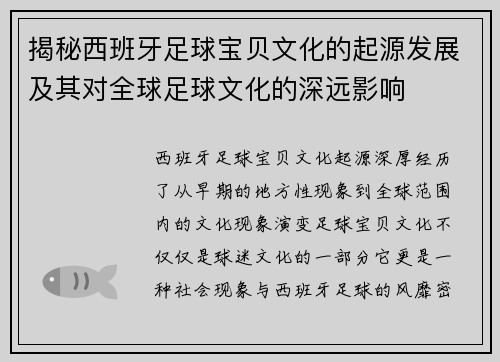 揭秘西班牙足球宝贝文化的起源发展及其对全球足球文化的深远影响

西班牙足球宝贝文化起源深厚经历了从早期的地方性现象到全球范围内的文化现象演变足球宝贝文化不仅仅是球迷文化的一部分它更是一种社会现象与西班牙足球的风靡密